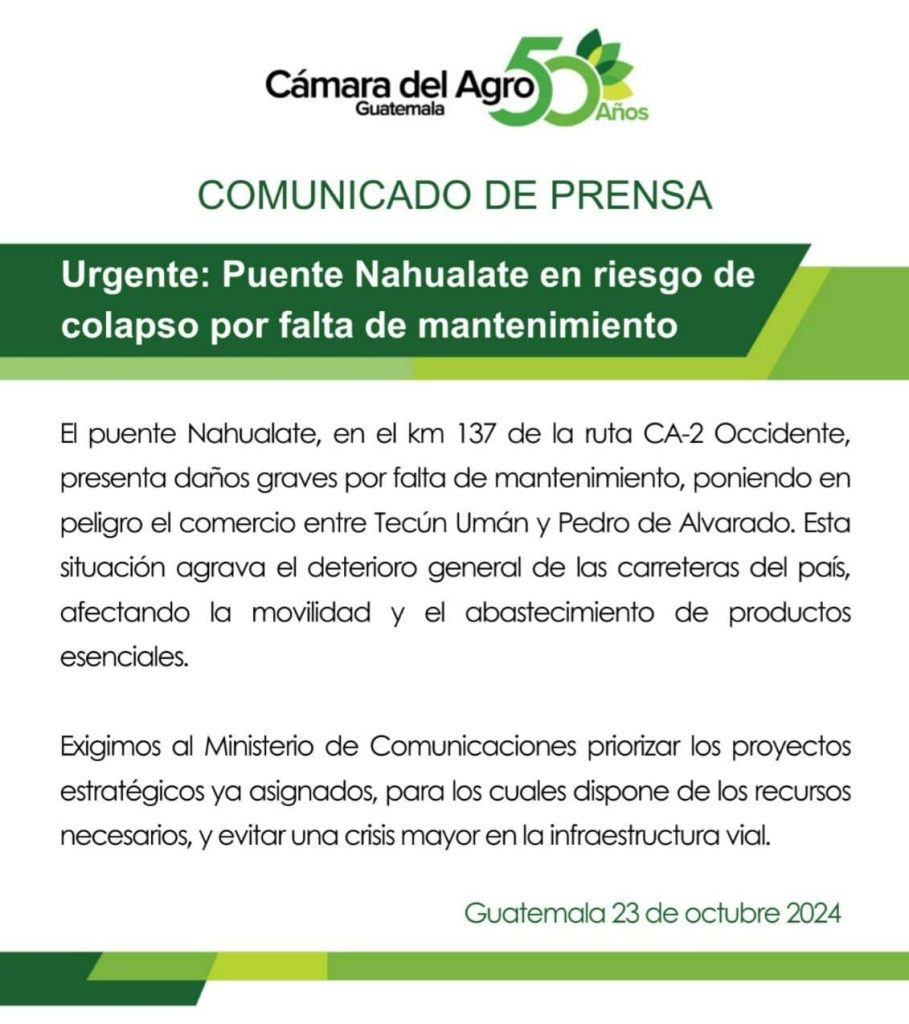 Cámara del Agro
Guatemala
50 Años

COMUNICADO DE PRENSA

Urgente: Puente Nahualate en riesgo de colapso por falta de mantenimiento

El puente Nahualate, en el km 137 de la ruta CA-2 Occidente, presenta daños graves por falta de mantenimiento, poniendo en peligro el comercio entre Tecún Umán y Pedro de Alvarado. Esta situación agrava el deterioro general de las carreteras del país, afectando la movilidad y el abastecimiento de productos esenciales.

Exigimos al Ministerio de Comunicaciones priorizar los proyectos estratégicos ya asignados, para los cuales dispone de los recursos necesarios, y evitar una crisis mayor en la infraestructura vial.

Guatemala 23 de octubre 2024